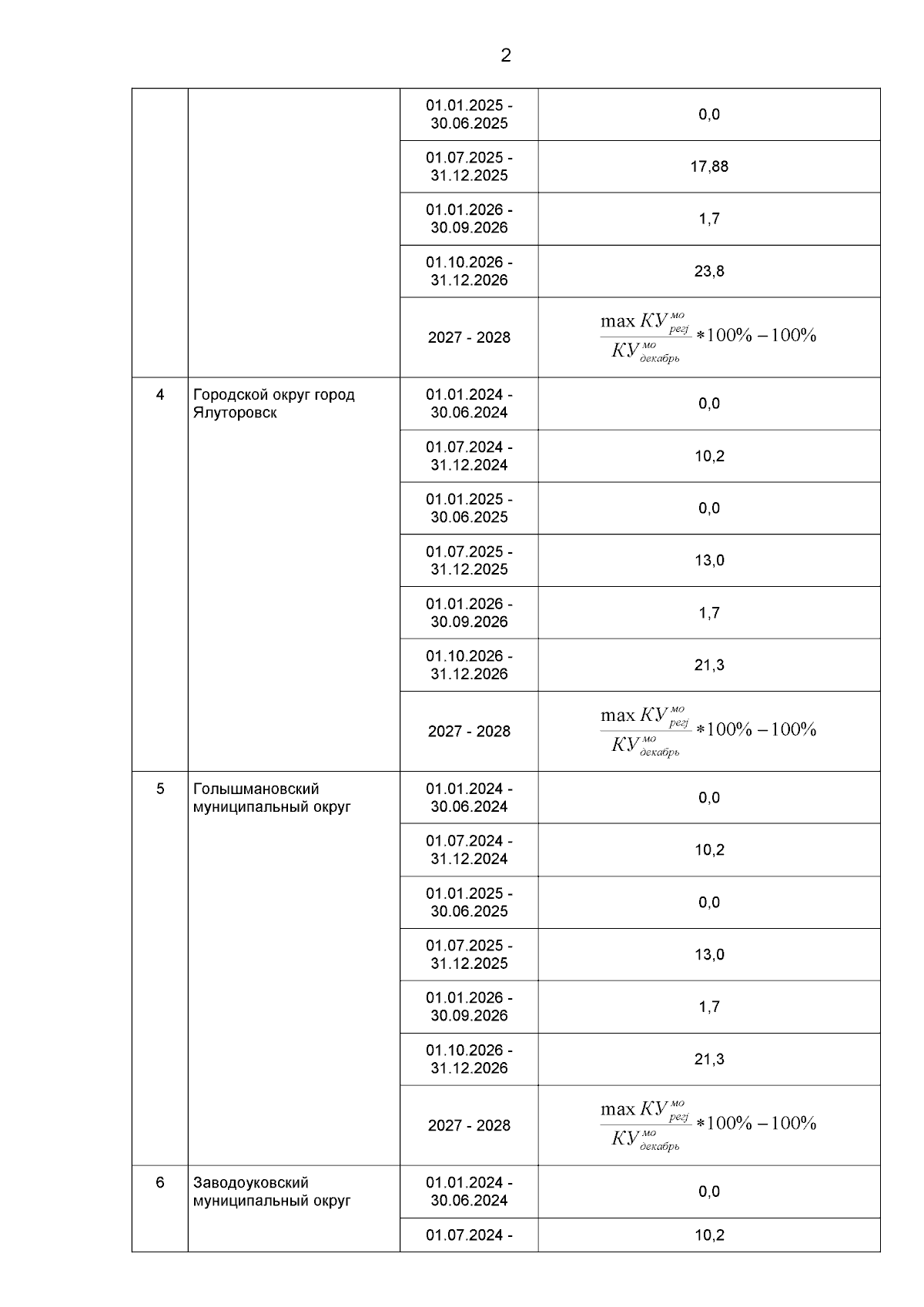 2

| | | | |
|---|---|---|---|
| | | 01.01.2025 - 30.06.2025 | 0,0 |
| | | 01.07.2025 - 31.12.2025 | 17,88 |
| | | 01.01.2026 - 30.09.2026 | 1,7 |
| | | 01.10.2026 - 31.12.2026 | 23,8 |
| | | 2027 - 2028 | $\frac{\max КУ^{мо}_{регj}}{КУ^{мо}_{декабрь}} * 100\% - 100\%$ |
| 4 | Городской округ город Ялуторовск | 01.01.2024 - 30.06.2024 | 0,0 |
| | | 01.07.2024 - 31.12.2024 | 10,2 |
| | | 01.01.2025 - 30.06.2025 | 0,0 |
| | | 01.07.2025 - 31.12.2025 | 13,0 |
| | | 01.01.2026 - 30.09.2026 | 1,7 |
| | | 01.10.2026 - 31.12.2026 | 21,3 |
| | | 2027 - 2028 | $\frac{\max КУ^{мо}_{регj}}{КУ^{мо}_{декабрь}} * 100\% - 100\%$ |
| 5 | Голышмановский муниципальный округ | 01.01.2024 - 30.06.2024 | 0,0 |
| | | 01.07.2024 - 31.12.2024 | 10,2 |
| | | 01.01.2025 - 30.06.2025 | 0,0 |
| | | 01.07.2025 - 31.12.2025 | 13,0 |
| | | 01.01.2026 - 30.09.2026 | 1,7 |
| | | 01.10.2026 - 31.12.2026 | 21,3 |
| | | 2027 - 2028 | $\frac{\max КУ^{мо}_{регj}}{КУ^{мо}_{декабрь}} * 100\% - 100\%$ |
| 6 | Заводоуковский муниципальный округ | 01.01.2024 - 30.06.2024 | 0,0 |
| | | 01.07.2024 - | 10,2 |